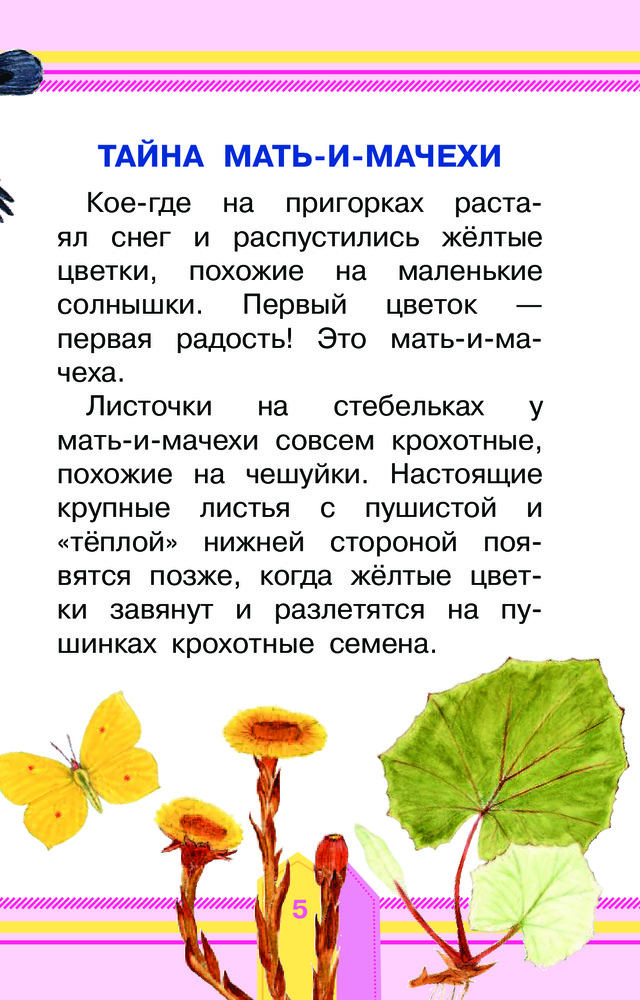 ТАЙНА МАТЬ-И-МАЧЕХИ

Кое-где на пригорках растаял снег и распустились жёлтые цветки, похожие на маленькие солнышки. Первый цветок — первая радость! Это мать-и-мачеха.

Листочки на стебельках у мать-и-мачехи совсем крохотные, похожие на чешуйки. Настоящие крупные листья с пушистой и «тёплой» нижней стороной появятся позже, когда жёлтые цветки завянут и разлетятся на пушинках крохотные семена.

5